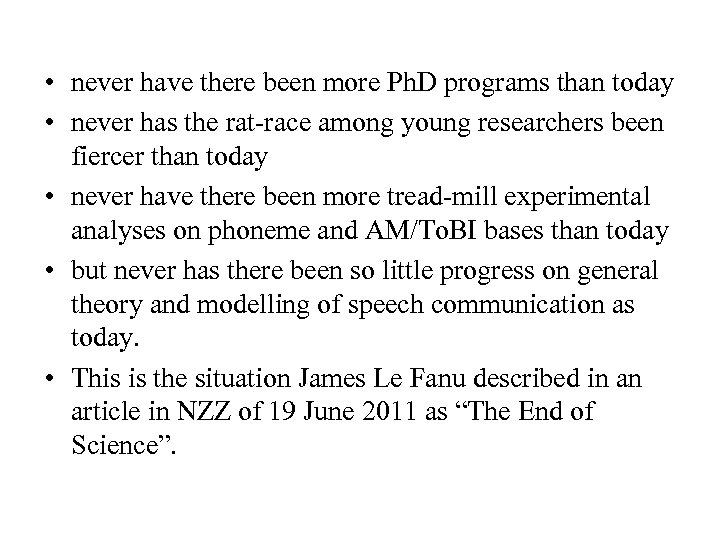 • never have there been more PhD programs than today
• never has the rat-race among young researchers been fiercer than today
• never have there been more tread-mill experimental analyses on phoneme and AM/ToBI bases than today
• but never has there been so little progress on general theory and modelling of speech communication as today.
• This is the situation James Le Fanu described in an article in NZZ of 19 June 2011 as "The End of Science".